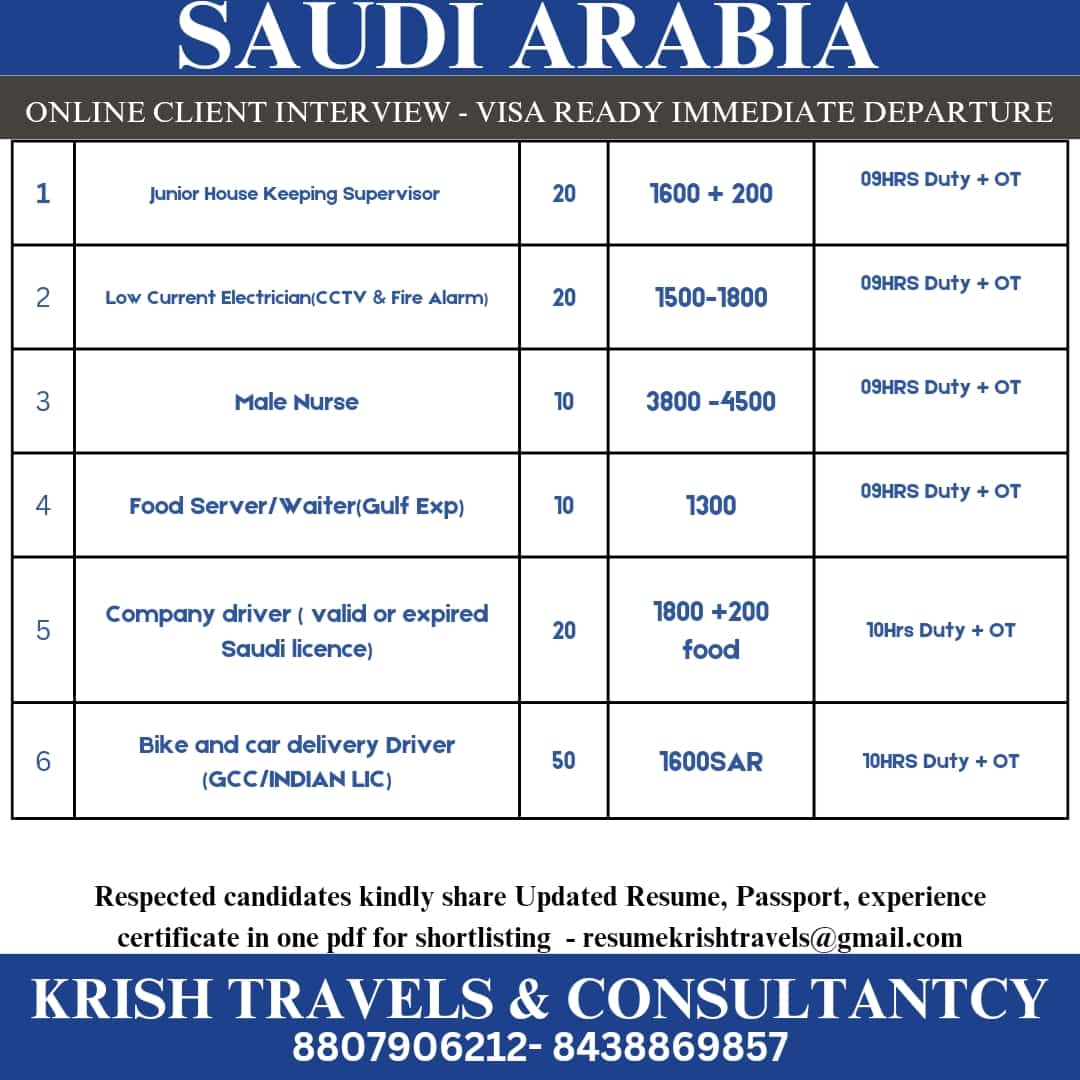 SAUDI ARABIA

ONLINE CLIENT INTERVIEW - VISA READY IMMEDIATE DEPARTURE

| 1 | Junior House Keeping Supervisor | 20 | 1600 + 200 | 09HRS Duty + OT |
|---|---|---|---|---|
| 2 | Low Current Electrician(CCTV & Fire Alarm) | 20 | 1500-1800 | 09HRS Duty + OT |
| 3 | Male Nurse | 10 | 3800 -4500 | 09HRS Duty + OT |
| 4 | Food Server/Waiter(Gulf Exp) | 10 | 1300 | 09HRS Duty + OT |
| 5 | Company driver ( valid or expired Saudi licence) | 20 | 1800 +200 food | 10Hrs Duty + OT |
| 6 | Bike and car delivery Driver (GCC/INDIAN LIC) | 50 | 1600SAR | 10HRS Duty + OT |

Respected candidates kindly share Updated Resume, Passport, experience certificate in one pdf for shortlisting - resumekrishtravels@gmail.com

KRISH TRAVELS & CONSULTANTCY
8807906212- 8438869857